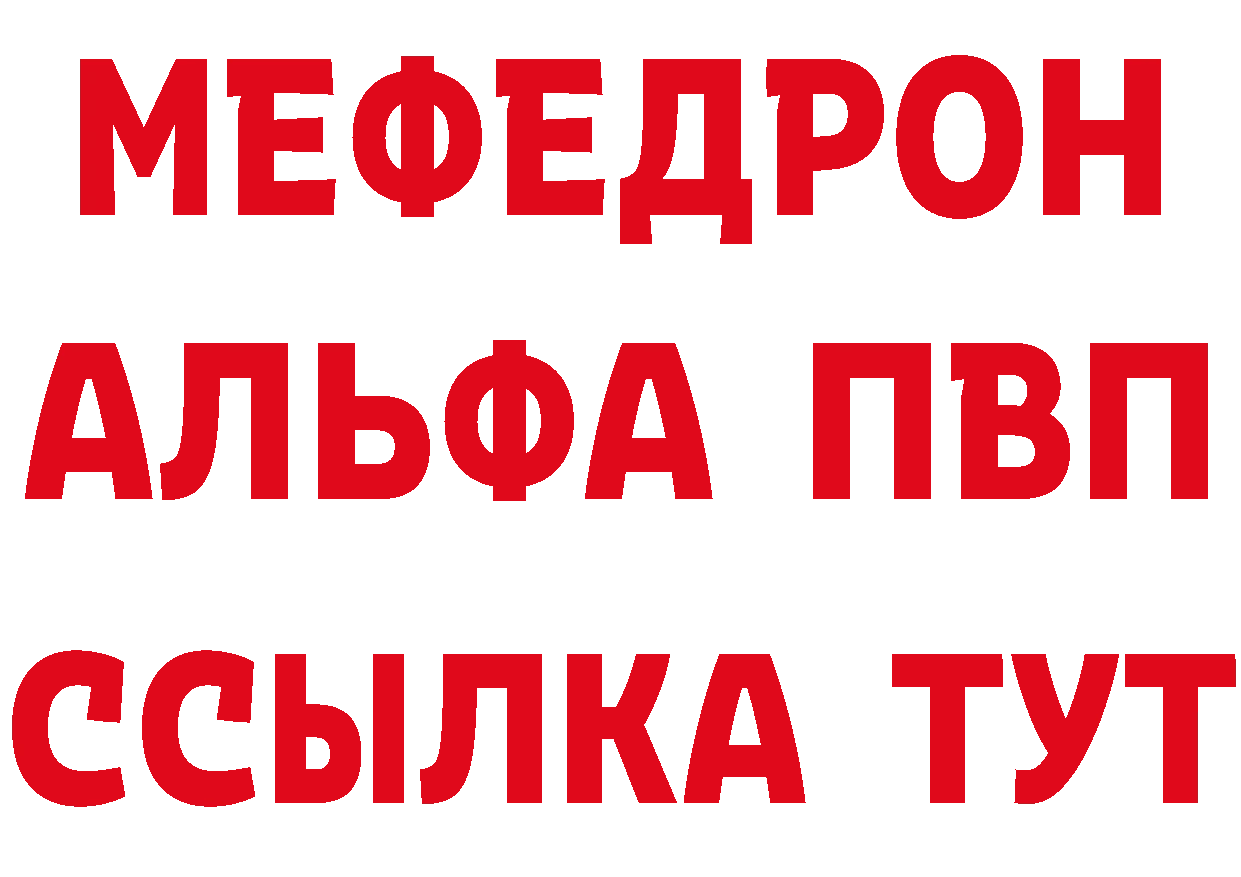 МЕФЕДРОН
АЛЬФА ПВП
ССЫЛКА ТУТ